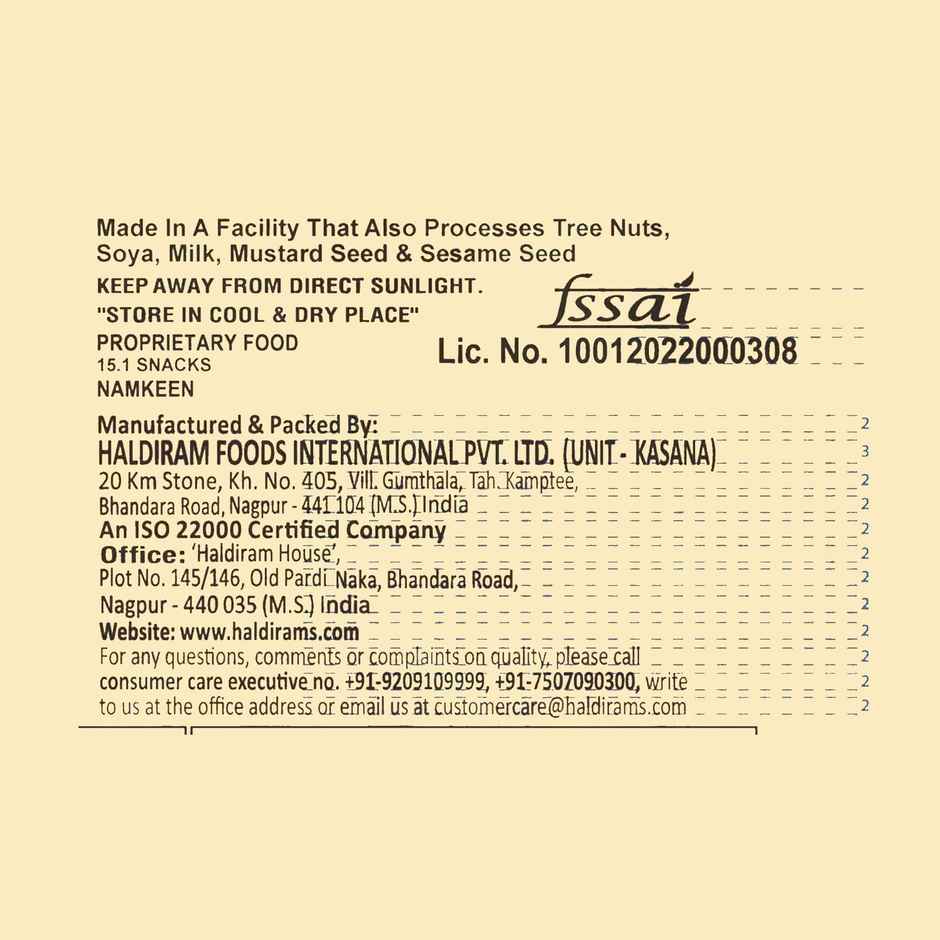 Made In A Facility That Also Processes Tree Nuts, Soya, Milk, Mustard Seed & Sesame Seed

KEEP AWAY FROM DIRECT SUNLIGHT.
"STORE IN COOL & DRY PLACE"
PROPRIETARY FOOD
15.1 SNACKS
NAMKEEN

fssai
Lic. No. 10012022000308

Manufactured & Packed By:
HALDIRAM FOODS INTERNATIONAL PVT. LTD. (UNIT - KASANA)
20 Km Stone, Kh. No. 405, Vill. Gumthala, Tah. Kamptee,
Bhandara Road, Nagpur - 441 104 (M.S.) India
An ISO 22000 Certified Company
Office: 'Haldiram House',
Plot No. 145/146, Old Pardi Naka, Bhandara Road,
Nagpur - 440 035 (M.S.) India
Website: www.haldirams.com
For any questions, comments or complaints on quality, please call consumer care executive no. +91-9209109999, +91-7507090300, write to us at the office address or email us at customercare@haldirams.com

2
3
2
2
2
2
2
2
2
2
2
2